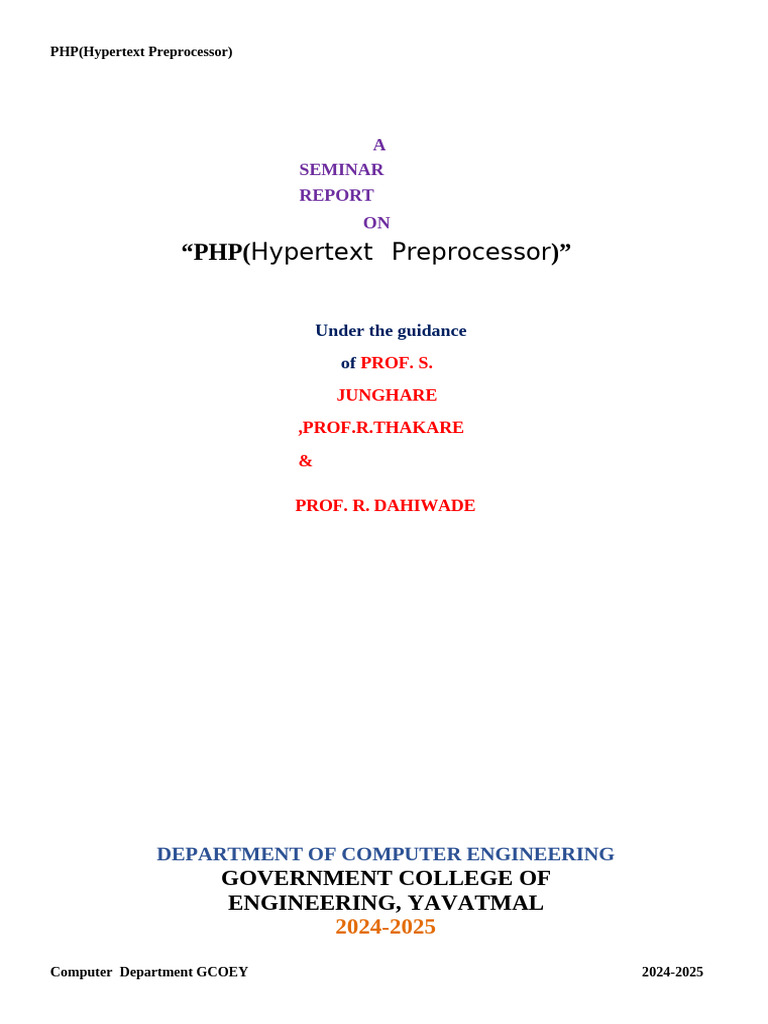 PHP(Hypertext Preprocessor)

A
SEMINAR
REPORT
ON
“PHP(Hypertext Preprocessor)”

Under the guidance
of PROF. S.
JUNGHARE
,PROF.R.THAKARE
&

PROF. R. DAHIWADE

DEPARTMENT OF COMPUTER ENGINEERING
GOVERNMENT COLLEGE OF
ENGINEERING, YAVATMAL
2024-2025

Computer Department GCOEY

2024-2025